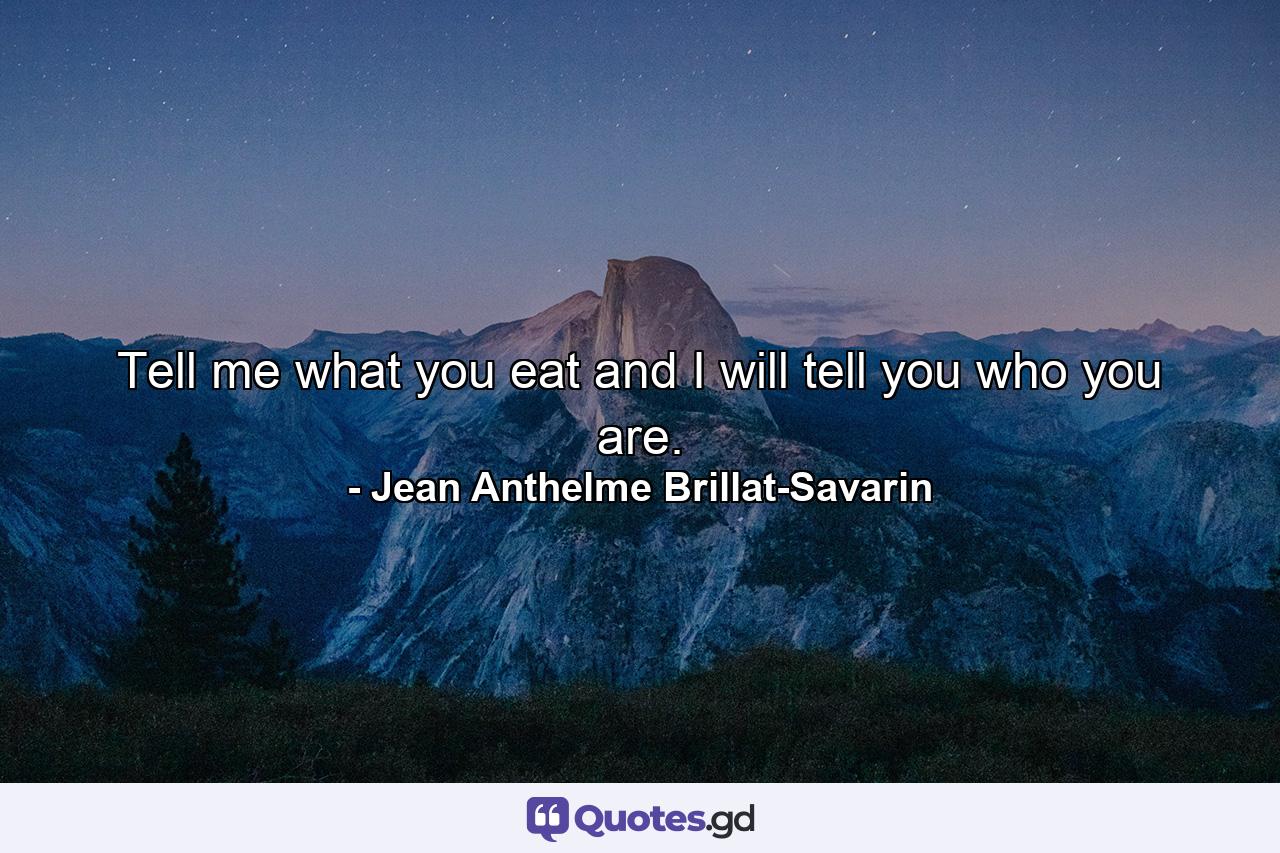 Tell me what you eat and I will tell you who you are.
- Jean Anthelme Brillat-Savarin

Quotes.gd